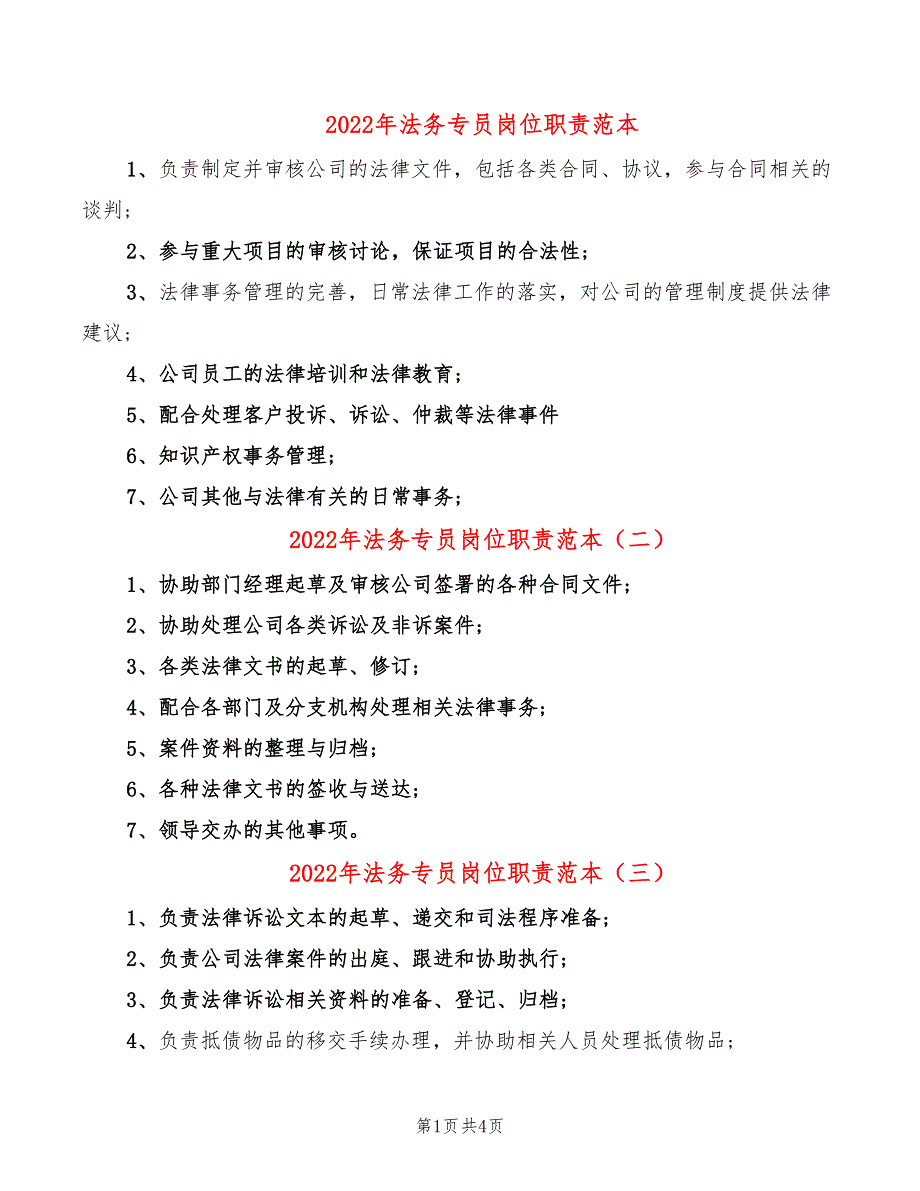 2022年法务专员岗位职责范本

1、负责制定并审核公司的法律文件，包括各类合同、协议，参与合同相关的谈判；

2、参与重大项目的审核讨论，保证项目的合法性；

3、法律事务管理的完善，日常法律工作的落实，对公司的管理制度提供法律建议；

4、公司员工的法律培训和法律教育；

5、配合处理客户投诉、诉讼、仲裁等法律事件

6、知识产权事务管理；

7、公司其他与法律有关的日常事务；

2022年法务专员岗位职责范本（二）

1、协助部门经理起草及审核公司签署的各种合同文件；

2、协助处理公司各类诉讼及非诉案件；

3、各类法律文书的起草、修订；

4、配合各部门及分支机构处理相关法律事务；

5、案件资料的整理与归档；

6、各种法律文书的签收与送达；

7、领导交办的其他事项。

2022年法务专员岗位职责范本（三）

1、负责法律诉讼文本的起草、递交和司法程序准备；

2、负责公司法律案件的出庭、跟进和协助执行；

3、负责法律诉讼相关资料的准备、登记、归档；

4、负责抵债物品的移交手续办理，并协助相关人员处理抵债物品；

第1页 共4页